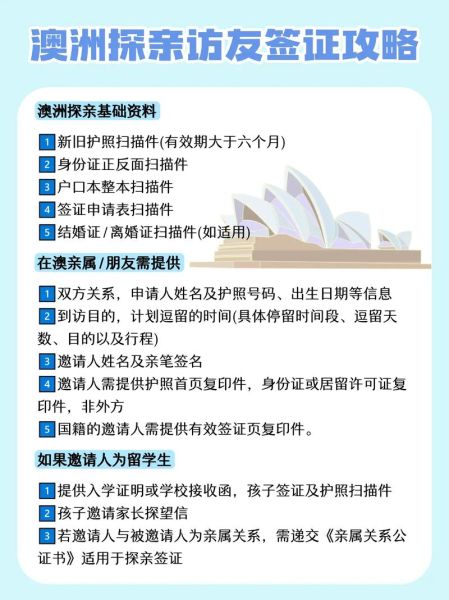 澳洲探亲访友签证攻略

澳洲探亲基础资料

1 新旧护照扫描件(有效期大于六个月)
2 身份证正反面扫描件
3 户口本整本扫描件
4 签证申请表扫描件
5 结婚证 / 离婚证扫描件(如适用)

在澳亲属 / 朋友需提供

1 双方关系，申请人姓名及护照号码、出生日期等信息
2 到访目的，计划逗留的时间(具体停留时间段、逗留天数、目的以及行程)
3 邀请人姓名及亲笔签名
4 邀请人需提供护照首页复印件，身份证或居留许可证复印件，非外方
5 国籍的邀请人需提供有效签证页复印件。

如果邀请人为留学生

1 提供入学证明或学校接收函，孩子签证及护照扫描件
2 孩子邀请家长探望信
3 若邀请人与被邀请人为亲属关系，需递交《亲属关系公证书》适用于探亲签证